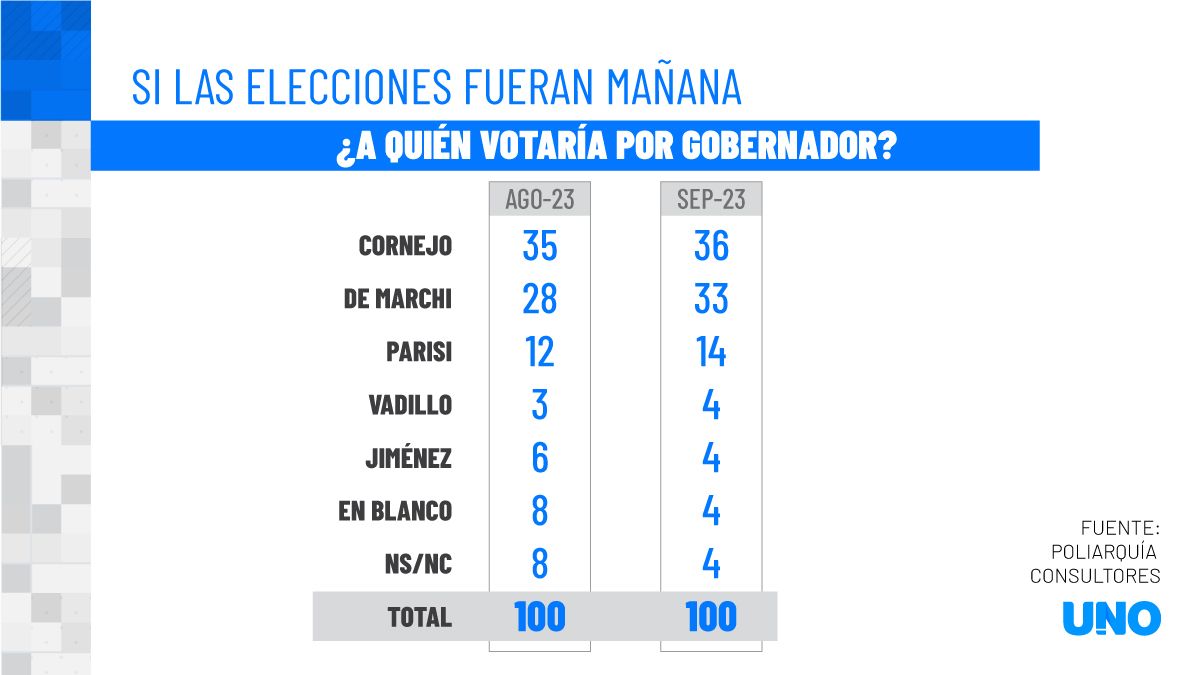 SI LAS ELECCIONES FUERAN MAÑANA

¿A QUIÉN VOTARÍA POR GOBERNADOR?

| | AGO-23 | SEP-23 |
|---|---|---|
| CORNEJO | 35 | 36 |
| DE MARCHI | 28 | 33 |
| PARISI | 12 | 14 |
| VADILLO | 3 | 4 |
| JIMÉNEZ | 6 | 4 |
| EN BLANCO | 8 | 4 |
| NS/NC | 8 | 4 |
| TOTAL | 100 | 100 |

FUENTE: POLIARQUÍA CONSULTORES

UNO